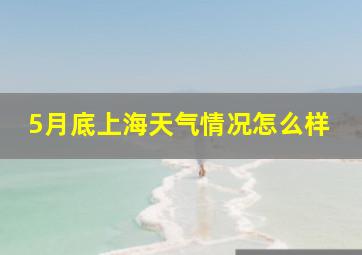 5月底上海天气情况怎么样